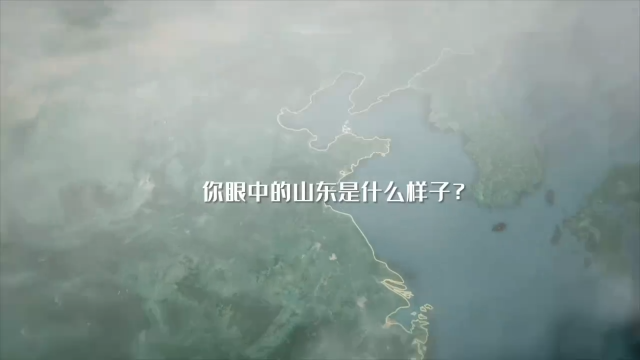 你眼中的山东是什么样子？